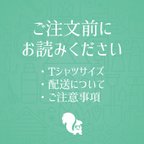 ご注文前に
お読みください

・Tシャツサイズ
・配送について
・ご注意事項